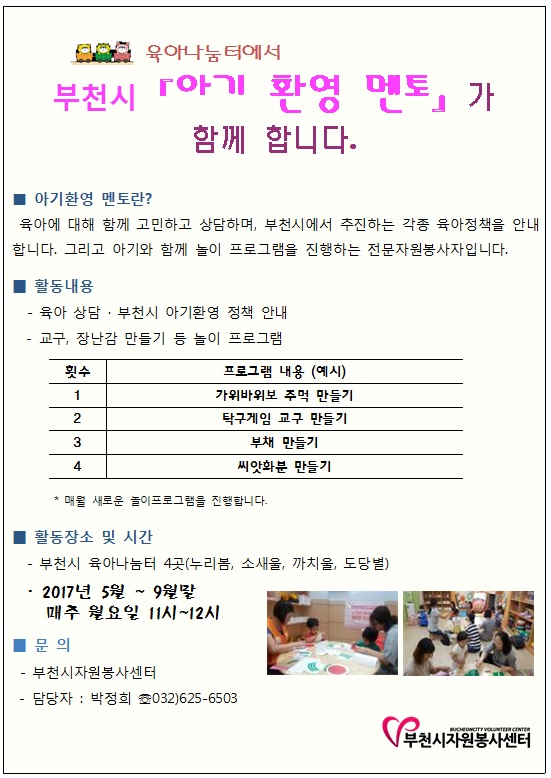 육아나눔터에서

부천시 『아기 환영 멘토』가 함께 합니다.

■ 아기환영 멘토란?

육아에 대해 함께 고민하고 상담하며, 부천시에서 추진하는 각종 육아정책을 안내합니다. 그리고 아기와 함께 놀이 프로그램을 진행하는 전문자원봉사자입니다.

■ 활동내용

- 육아 상담 · 부천시 아기환영 정책 안내
- 교구, 장난감 만들기 등 놀이 프로그램

| 횟수 | 프로그램 내용 (예시) |
|---|---|
| 1 | 가위바위보 주먹 만들기 |
| 2 | 탁구게임 교구 만들기 |
| 3 | 부채 만들기 |
| 4 | 씨앗화분 만들기 |

* 매월 새로운 놀이프로그램을 진행합니다.

■ 활동장소 및 시간

- 부천시 육아나눔터 4곳(누리봄, 소새울, 까치울, 도당별)

· 2017년 5월 ~ 9월말
매주 월요일 11시~12시

■ 문 의

- 부천시자원봉사센터
- 담당자 : 박정희 ☎032)625-6503

BUCHEONCITY VOLUNTEER CENTER
부천시자원봉사센터